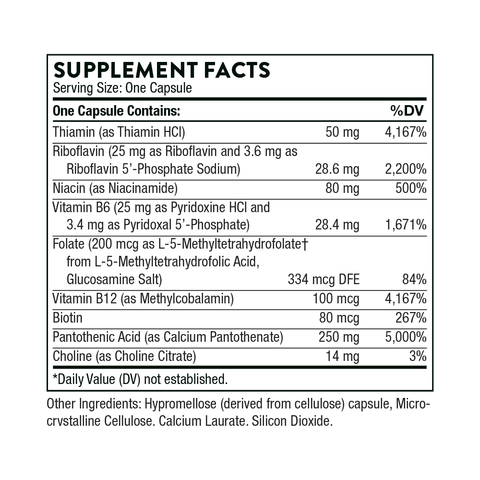 SUPPLEMENT FACTS
Serving Size: One Capsule

| One Capsule Contains: | | %DV |
|---|---|---|
| Thiamin (as Thiamin HCl) | 50 mg | 4,167% |
| Riboflavin (25 mg as Riboflavin and 3.6 mg as Riboflavin 5'-Phosphate Sodium) | 28.6 mg | 2,200% |
| Niacin (as Niacinamide) | 80 mg | 500% |
| Vitamin B6 (25 mg as Pyridoxine HCl and 3.4 mg as Pyridoxal 5'-Phosphate) | 28.4 mg | 1,671% |
| Folate (200 mcg as L-5-Methyltetrahydrofolate† from L-5-Methyltetrahydrofolic Acid, Glucosamine Salt) | 334 mcg DFE | 84% |
| Vitamin B12 (as Methylcobalamin) | 100 mcg | 4,167% |
| Biotin | 80 mcg | 267% |
| Pantothenic Acid (as Calcium Pantothenate) | 250 mg | 5,000% |
| Choline (as Choline Citrate) | 14 mg | 3% |

*Daily Value (DV) not established.

Other Ingredients: Hypromellose (derived from cellulose) capsule, Microcrystalline Cellulose. Calcium Laurate. Silicon Dioxide.